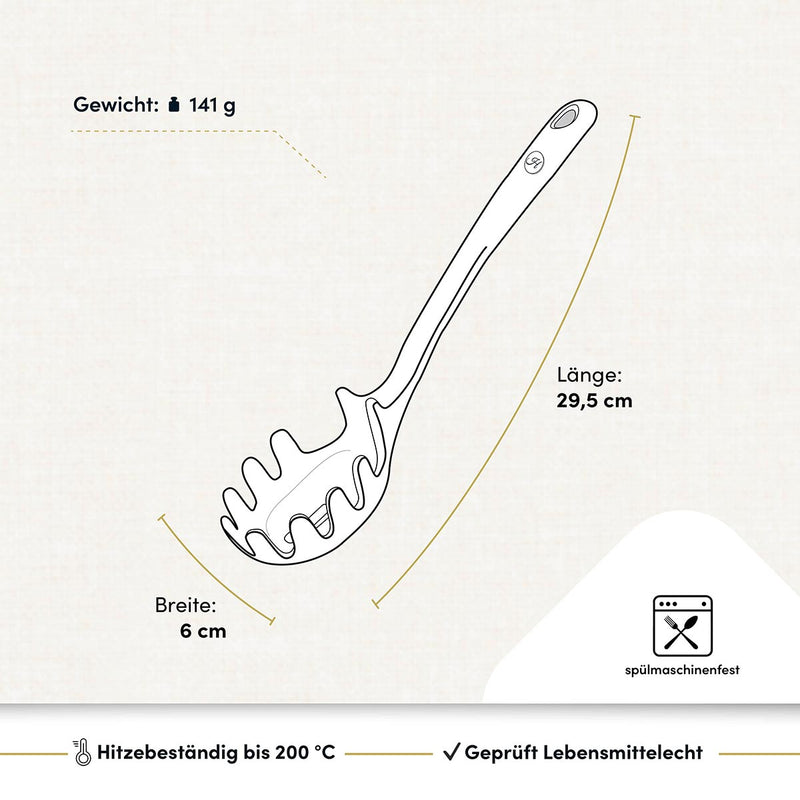 Gewicht: 141 g

Länge:
29,5 cm

Breite:
6 cm

spülmaschinenfest

Hitzebeständig bis 200 °C

✓ Geprüft Lebensmittelecht